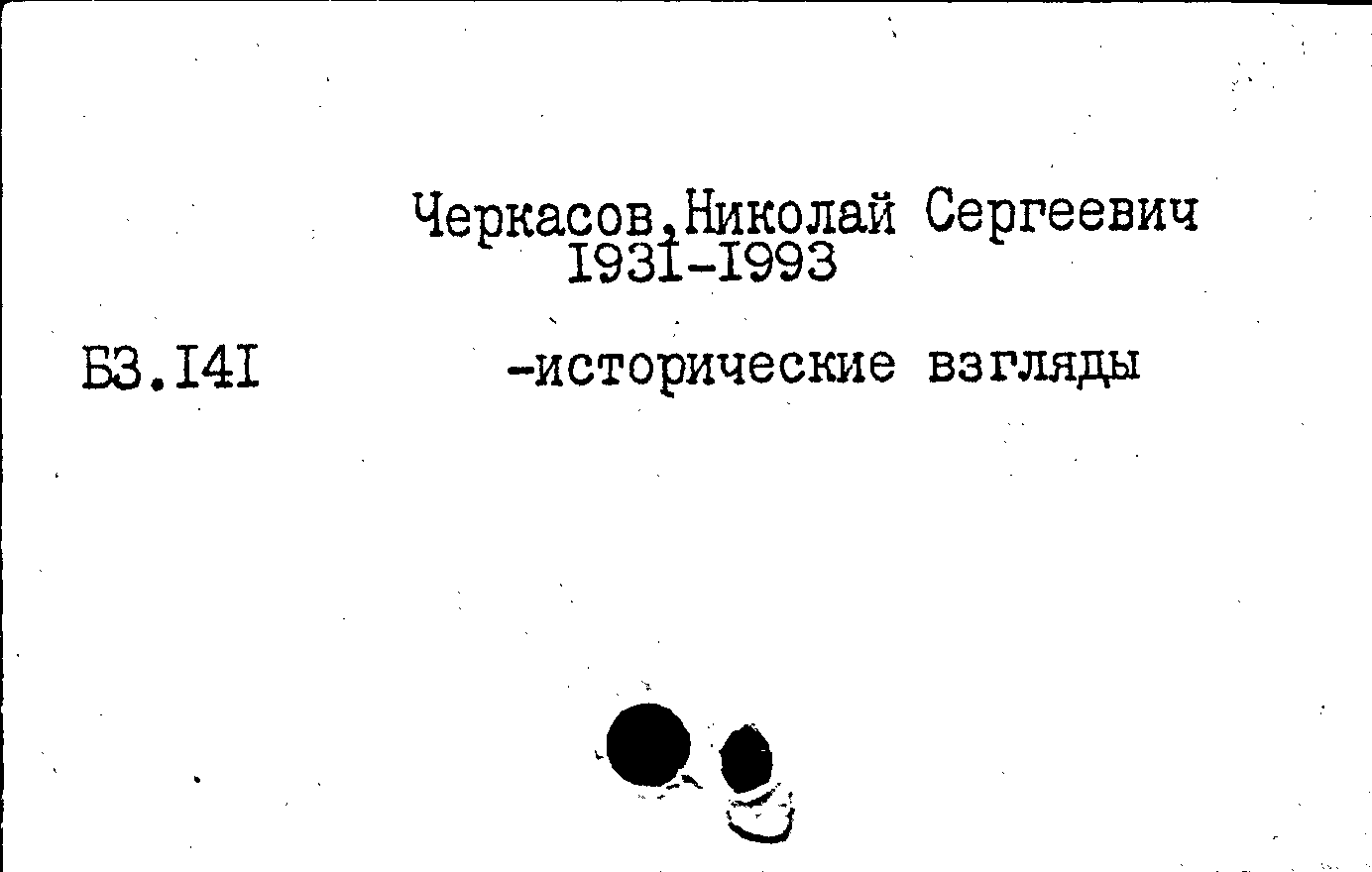 Черкасов,Николай Сергеевич
I93I-I993

Б3.I4I

-исторические взгляды